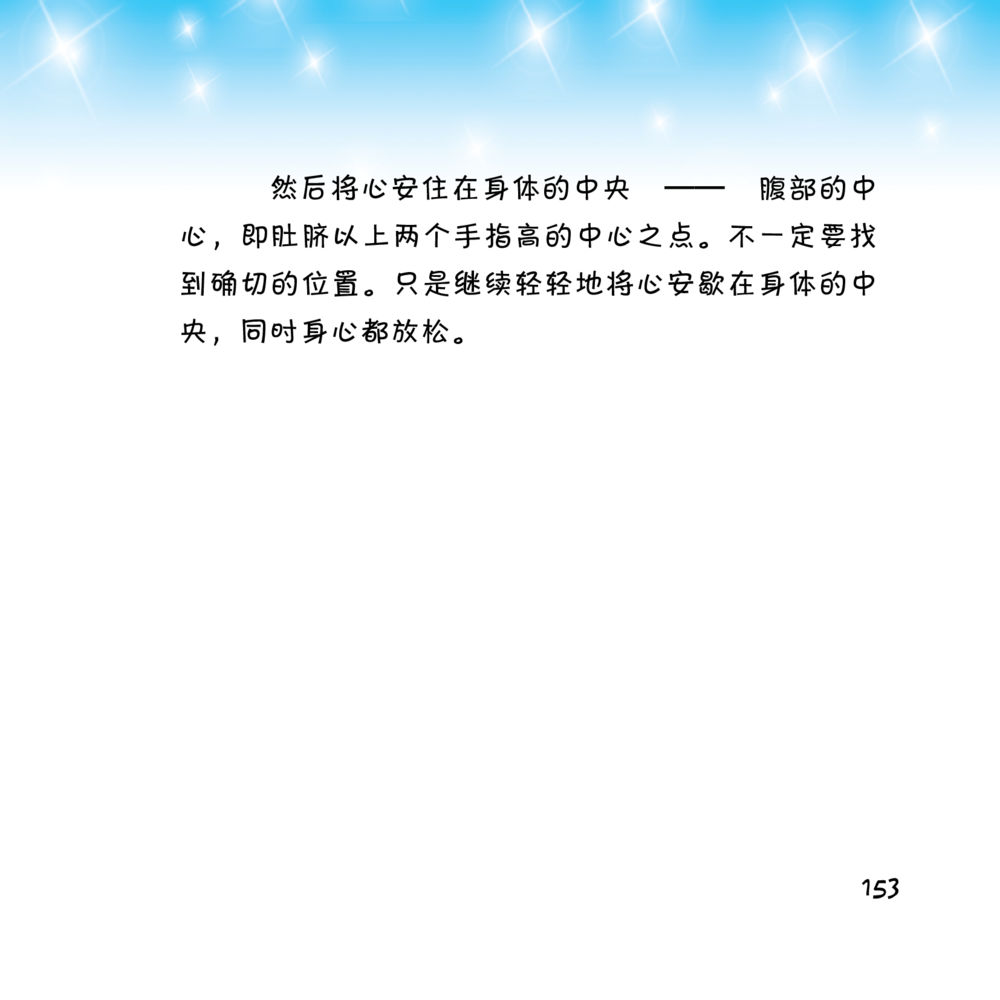 然后将心安住在身体的中央 —— 腹部的中心，即肚脐以上两个手指高的中心之点。不一定要找到确切的位置。只是继续轻轻地将心安歇在身体的中央，同时身心都放松。

153